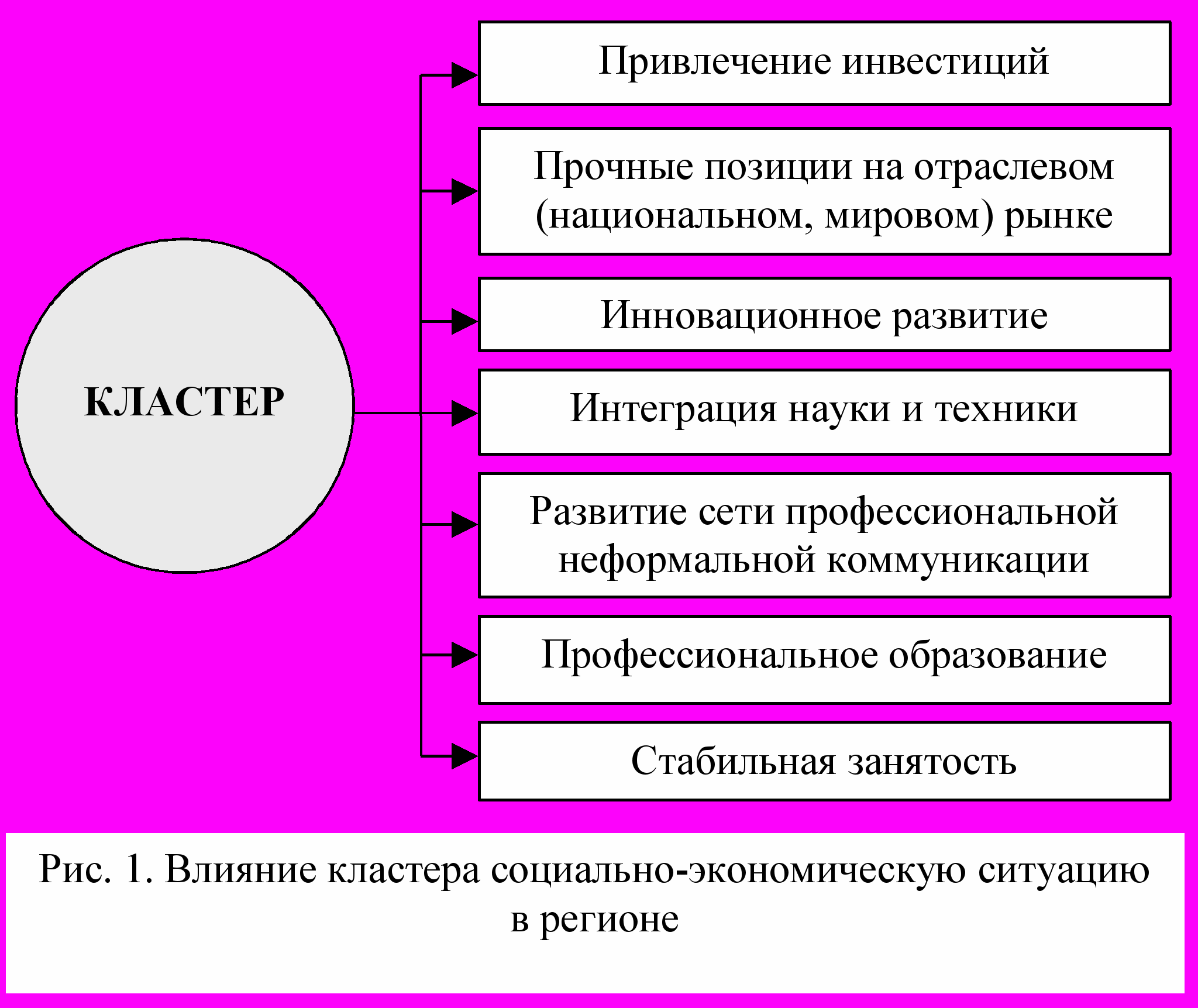 КЛАСТЕР

Привлечение инвестиций

Прочные позиции на отраслевом (национальном, мировом) рынке

Инновационное развитие

Интеграция науки и техники

Развитие сети профессиональной неформальной коммуникации

Профессиональное образование

Стабильная занятость

Рис. 1. Влияние кластера социально-экономическую ситуацию в регионе